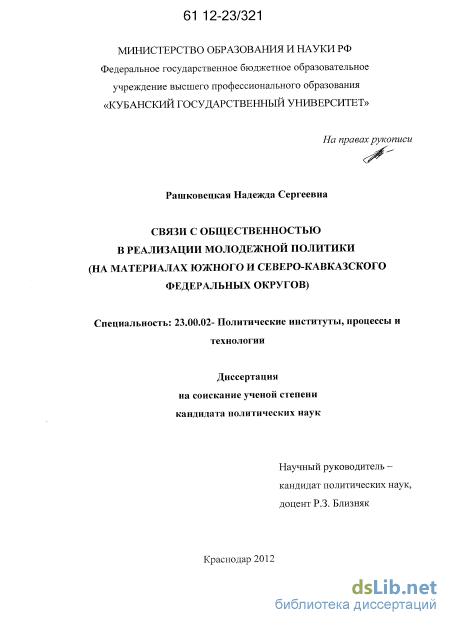 61 12-23/321

МИНИСТЕРСТВО ОБРАЗОВАНИЯ И НАУКИ РФ
Федеральное государственное бюджетное образовательное учреждение высшего профессионального образования
«КУБАНСКИЙ ГОСУДАРСТВЕННЫЙ УНИВЕРСИТЕТ»

На правах рукописи

Рашковецкая Надежда Сергеевна

СВЯЗИ С ОБЩЕСТВЕННОСТЬЮ
В РЕАЛИЗАЦИИ МОЛОДЕЖНОЙ ПОЛИТИКИ
(НА МАТЕРИАЛАХ ЮЖНОГО И СЕВЕРО-КАВКАЗСКОГО ФЕДЕРАЛЬНЫХ ОКРУГОВ)

Специальность: 23.00.02- Политические институты, процессы и технологии

Диссертация
на соискание ученой степени
кандидата политических наук

Научный руководитель –
кандидат политических наук,
доцент Р.З. Близняк

Краснодар 2012

dsLib.net
библиотека диссертаций